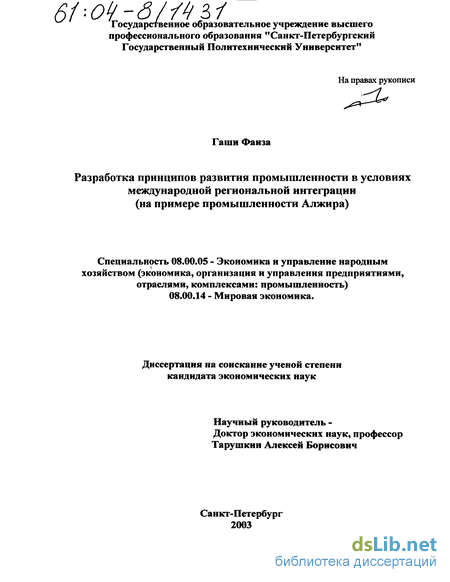 61:04-8/1431

Государственное образовательное учреждение высшего профессионального образования "Санкт-Петербургский Государственный Политехнический Университет"

На правах рукописи

Гаши Фаиза

Разработка принципов развития промышленности в условиях международной региональной интеграции (на примере промышленности Алжира)

Специальность 08.00.05 - Экономика и управление народным хозяйством (экономика, организация и управления предприятиями, отраслями, комплексами: промышленность) 08.00.14 - Мировая экономика.

Диссертация на соискание ученой степени кандидата экономических наук

Научный руководитель - Доктор экономических наук, профессор Тарушкин Алексей Борисович

Санкт-Петербург
2003

dsLib.net
библиотека диссертаций